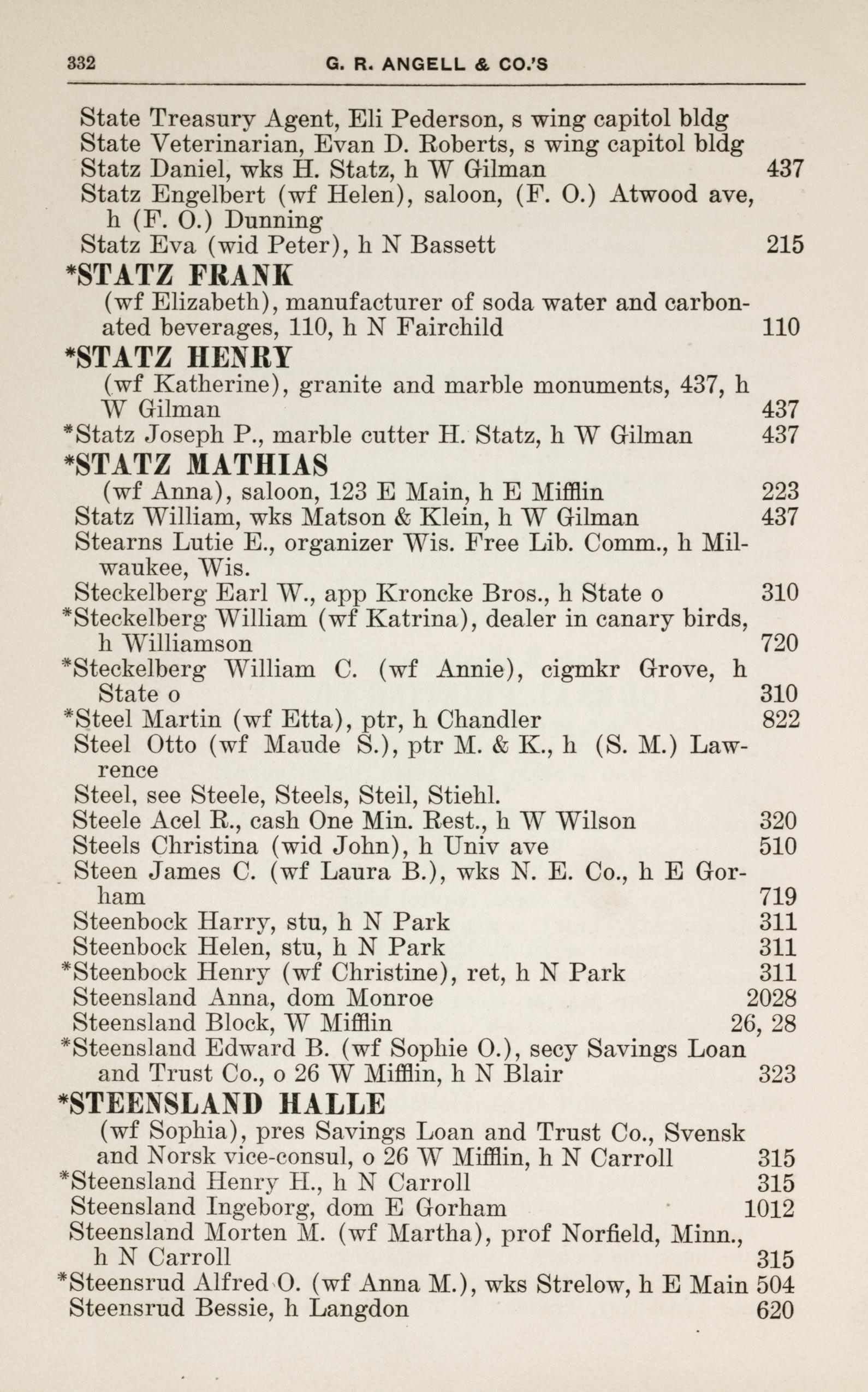 332 G. R. ANGELL & CO.'S

State Treasury Agent, Eli Pederson, s wing capitol bldg
State Veterinarian, Evan D. Roberts, s wing capitol bldg
Statz Daniel, wks H. Statz, h W Gilman 437
Statz Engelbert (wf Helen), saloon, (F. O.) Atwood ave, h (F. O.) Dunning
Statz Eva (wid Peter), h N Bassett 215
*STATZ FRANK
(wf Elizabeth), manufacturer of soda water and carbonated beverages, 110, h N Fairchild 110
*STATZ HENRY
(wf Katherine), granite and marble monuments, 437, h W Gilman 437
*Statz Joseph P., marble cutter H. Statz, h W Gilman 437
*STATZ MATHIAS
(wf Anna), saloon, 123 E Main, h E Mifflin 223
Statz William, wks Matson & Klein, h W Gilman 437
Stearns Lutie E., organizer Wis. Free Lib. Comm., h Milwaukee, Wis.
Steckelberg Earl W., app Kroncke Bros., h State o 310
*Steckelberg William (wf Katrina), dealer in canary birds, h Williamson 720
*Steckelberg William C. (wf Annie), cigmkr Grove, h State o 310
*Steel Martin (wf Etta), ptr, h Chandler 822
Steel Otto (wf Maude S.), ptr M. & K., h (S. M.) Lawrence
Steel, see Steele, Steels, Steil, Stiehl.
Steele Acel R., cash One Min. Rest., h W Wilson 320
Steels Christina (wid John), h Univ ave 510
Steen James C. (wf Laura B.), wks N. E. Co., h E Gorham 719
Steenbock Harry, stu, h N Park 311
Steenbock Helen, stu, h N Park 311
*Steenbock Henry (wf Christine), ret, h N Park 311
Steensland Anna, dom Monroe 2028
Steensland Block, W Mifflin 26, 28
*Steensland Edward B. (wf Sophie O.), secy Savings Loan and Trust Co., o 26 W Mifflin, h N Blair 323
*STEENSLAND HALLE
(wf Sophia), pres Savings Loan and Trust Co., Svensk and Norsk vice-consul, o 26 W Mifflin, h N Carroll 315
*Steensland Henry H., h N Carroll 315
Steensland Ingeborg, dom E Gorham 1012
Steensland Morten M. (wf Martha), prof Norfield, Minn., h N Carroll 315
*Steensrud Alfred O. (wf Anna M.), wks Strelow, h E Main 504
Steensrud Bessie, h Langdon 620